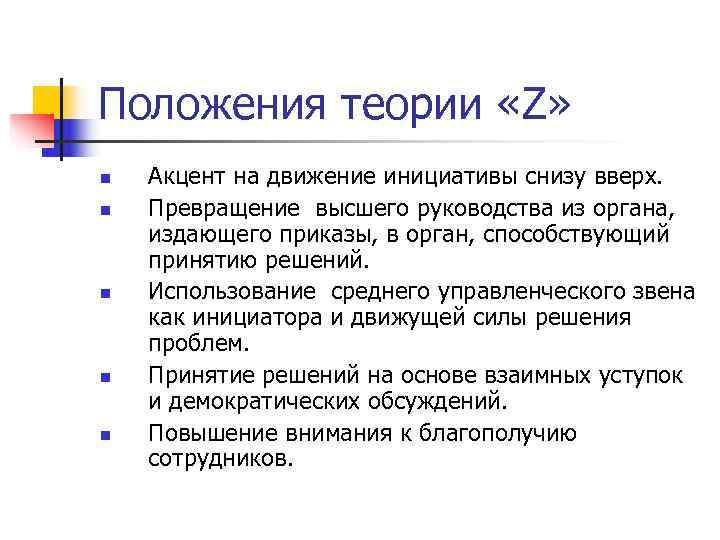 Положения теории «Z»

- Акцент на движение инициативы снизу вверх.
- Превращение высшего руководства из органа, издающего приказы, в орган, способствующий принятию решений.
- Использование среднего управленческого звена как инициатора и движущей силы решения проблем.
- Принятие решений на основе взаимных уступок и демократических обсуждений.
- Повышение внимания к благополучию сотрудников.